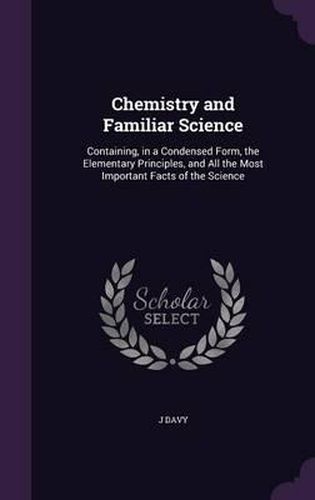 Chemistry and Familiar Science

Containing, in a Condensed Form, the Elementary Principles, and All the Most Important Facts of the Science

Scholar SELECT

J DAVY